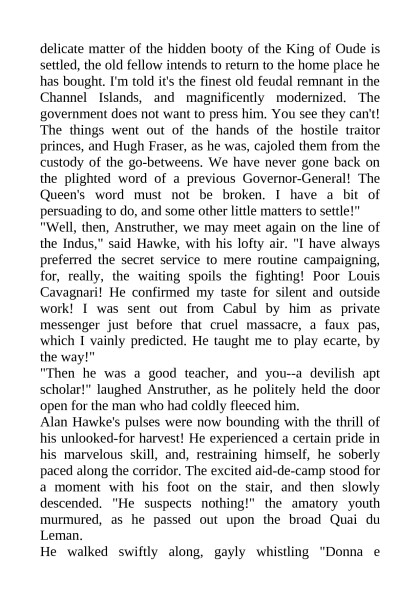 delicate matter of the hidden booty of the King of Oude is settled, the old fellow intends to return to the home place he has bought. I'm told it's the finest old feudal remnant in the Channel Islands, and magnificently modernized. The government does not want to press him. You see they can't! The things went out of the hands of the hostile traitor princes, and Hugh Fraser, as he was, cajoled them from the custody of the go-betweens. We have never gone back on the plighted word of a previous Governor-General! The Queen's word must not be broken. I have a bit of persuading to do, and some other little matters to settle!"
"Well, then, Anstruther, we may meet again on the line of the Indus," said Hawke, with his lofty air. "I have always preferred the secret service to mere routine campaigning, for, really, the waiting spoils the fighting! Poor Louis Cavagnari! He confirmed my taste for silent and outside work! I was sent out from Cabul by him as private messenger just before that cruel massacre, a faux pas, which I vainly predicted. He taught me to play ecarte, by the way!"
"Then he was a good teacher, and you--a devilish apt scholar!" laughed Anstruther, as he politely held the door open for the man who had coldly fleeced him.
Alan Hawke's pulses were now bounding with the thrill of his unlooked-for harvest! He experienced a certain pride in his marvelous skill, and, restraining himself, he soberly paced along the corridor. The excited aid-de-camp stood for a moment with his foot on the stair, and then slowly descended. "He suspects nothing!" the amatory youth murmured, as he passed out upon the broad Quai du Leman.
He walked swiftly along, gayly whistling "Donna e